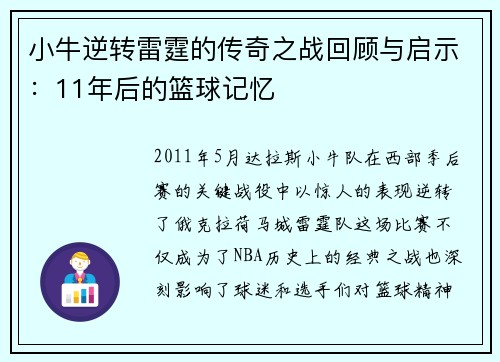 小牛逆转雷霆的传奇之战回顾与启示：11年后的篮球记忆

2011年5月达拉斯小牛队在西部季后赛的关键战役中以惊人的表现逆转了俄克拉荷马城雷霆队这场比赛不仅成为了NBA历史上的经典之战也深刻影响了球迷和选手们对篮球精神